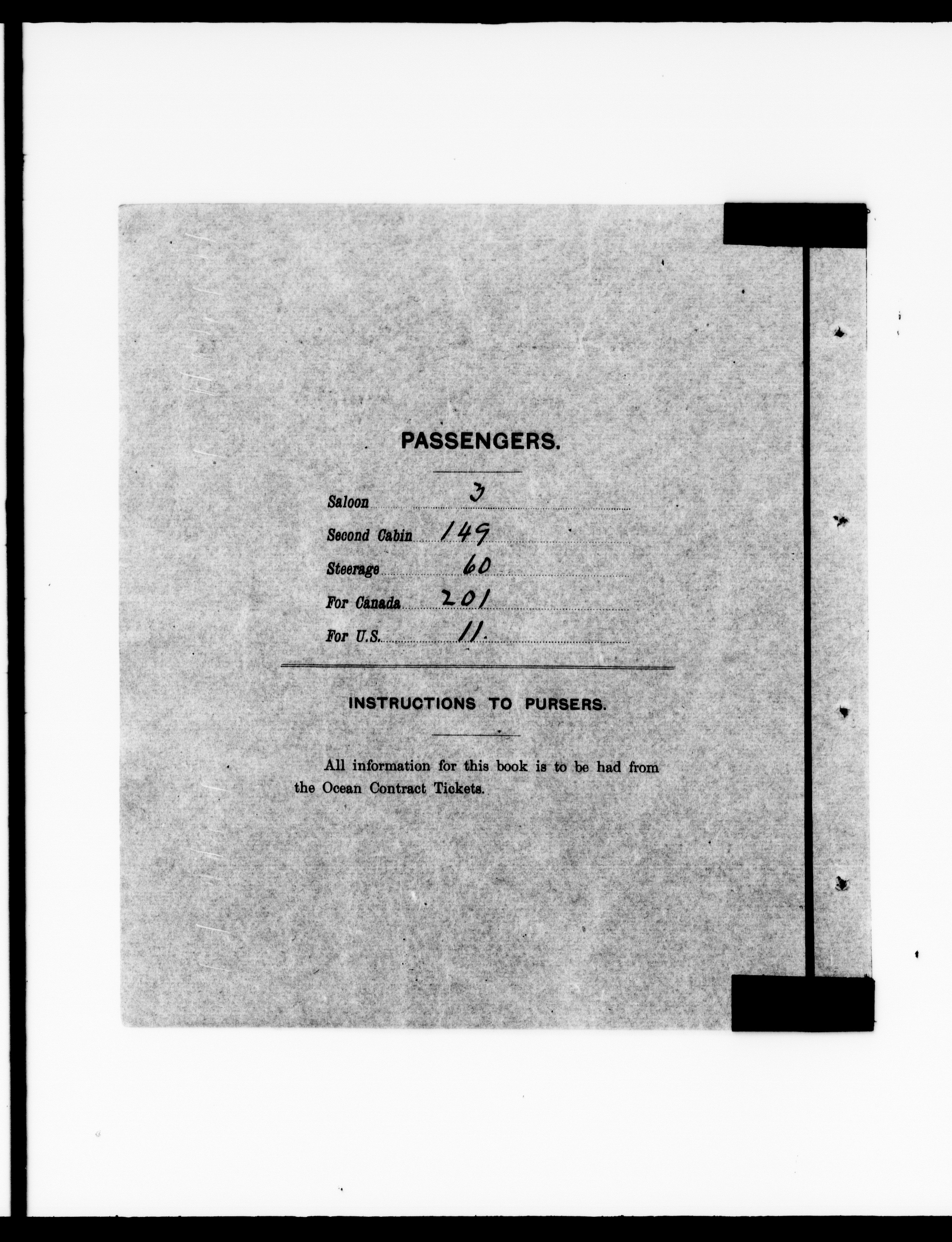 PASSENGERS.

Saloon 3
Second Cabin 149
Steerage 60
For Canada 201
For U.S. 11

INSTRUCTIONS TO PURSERS.

All information for this book is to be had from the Ocean Contract Tickets.